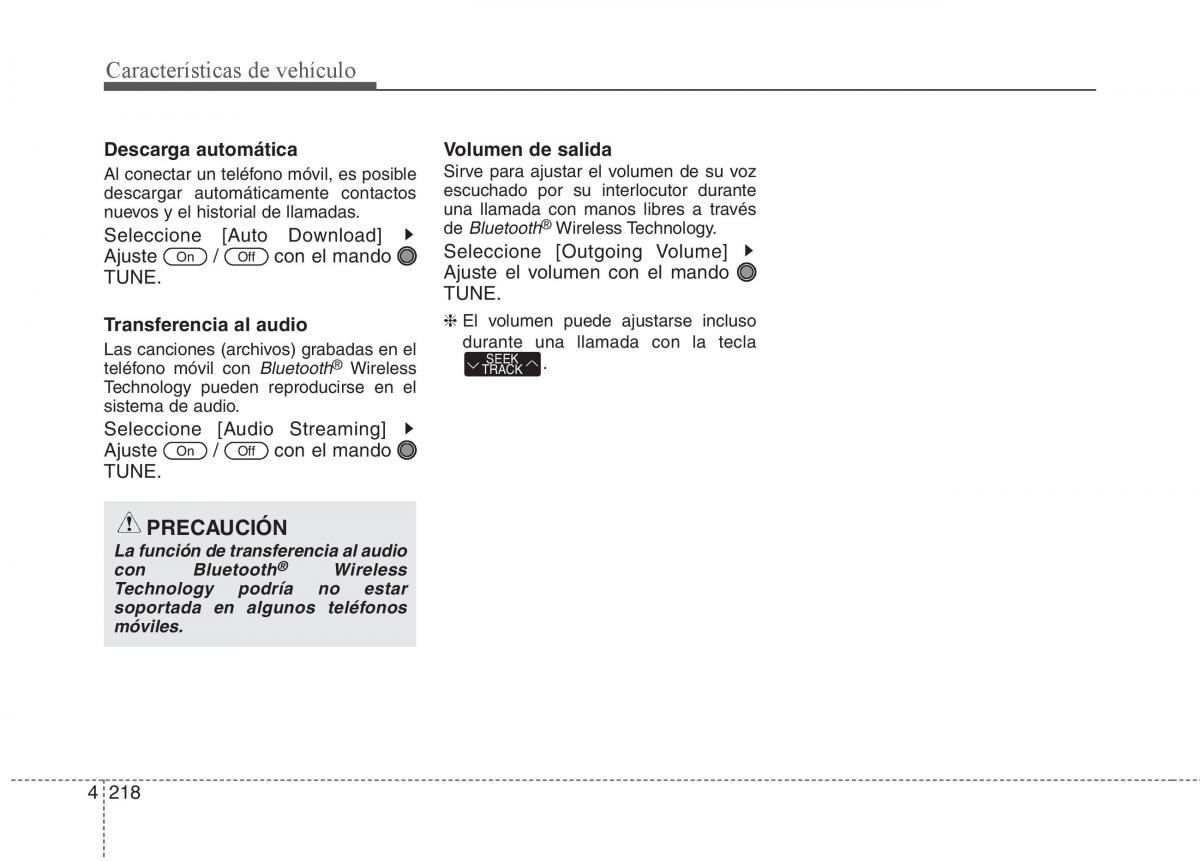 Características de vehículo

Descarga automática
Al conectar un teléfono móvil, es posible descargar automáticamente contactos nuevos y el historial de llamadas.
Seleccione [Auto Download] ▶ Ajuste On / Off con el mando TUNE.

Transferencia al audio
Las canciones (archivos) grabadas en el teléfono móvil con Bluetooth® Wireless Technology pueden reproducirse en el sistema de audio.
Seleccione [Audio Streaming] ▶ Ajuste On / Off con el mando TUNE.

PRECAUCIÓN
La función de transferencia al audio con Bluetooth® Wireless Technology podría no estar soportada en algunos teléfonos móviles.

Volumen de salida
Sirve para ajustar el volumen de su voz escuchado por su interlocutor durante una llamada con manos libres a través de Bluetooth® Wireless Technology.
Seleccione [Outgoing Volume] ▶ Ajuste el volumen con el mando TUNE.

❈ El volumen puede ajustarse incluso durante una llamada con la tecla SEEK TRACK.

4 218